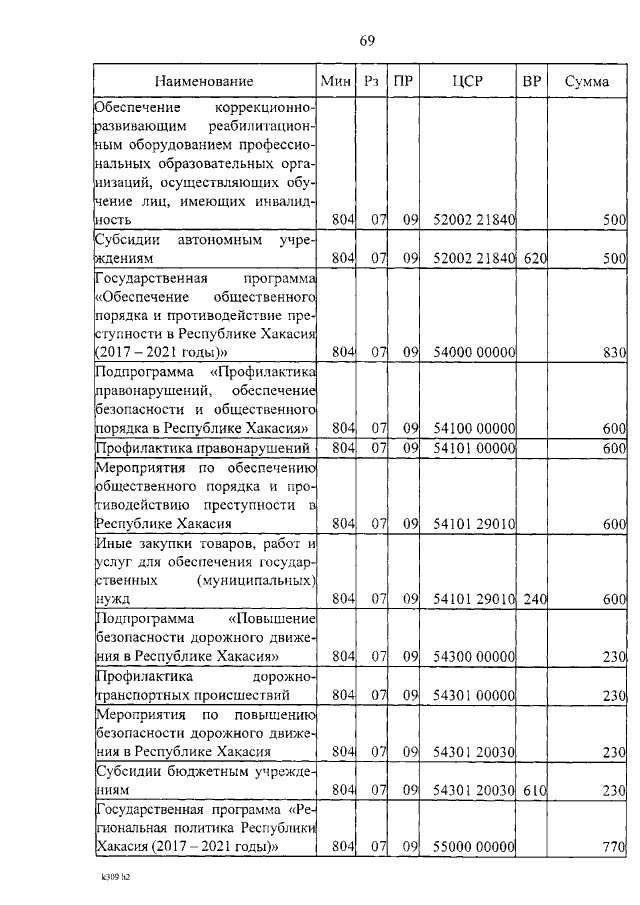 69

| Наименование | Мин | Рз | ПР | ЦСР | ВР | Сумма |
|---|---|---|---|---|---|---|
| Обеспечение коррекционно-развивающим реабилитационным оборудованием профессиональных образовательных организаций, осуществляющих обучение лиц, имеющих инвалидность | 804 | 07 | 09 | 52002 21840 | | 500 |
| Субсидии автономным учреждениям | 804 | 07 | 09 | 52002 21840 | 620 | 500 |
| Государственная программа «Обеспечение общественного порядка и противодействие преступности в Республике Хакасия (2017 – 2021 годы)» | 804 | 07 | 09 | 54000 00000 | | 830 |
| Подпрограмма «Профилактика правонарушений, обеспечение безопасности и общественного порядка в Республике Хакасия» | 804 | 07 | 09 | 54100 00000 | | 600 |
| Профилактика правонарушений | 804 | 07 | 09 | 54101 00000 | | 600 |
| Мероприятия по обеспечению общественного порядка и противодействию преступности в Республике Хакасия | 804 | 07 | 09 | 54101 29010 | | 600 |
| Иные закупки товаров, работ и услуг для обеспечения государственных (муниципальных) нужд | 804 | 07 | 09 | 54101 29010 | 240 | 600 |
| Подпрограмма «Повышение безопасности дорожного движения в Республике Хакасия» | 804 | 07 | 09 | 54300 00000 | | 230 |
| Профилактика дорожно-транспортных происшествий | 804 | 07 | 09 | 54301 00000 | | 230 |
| Мероприятия по повышению безопасности дорожного движения в Республике Хакасия | 804 | 07 | 09 | 54301 20030 | | 230 |
| Субсидии бюджетным учреждениям | 804 | 07 | 09 | 54301 20030 | 610 | 230 |
| Государственная программа «Региональная политика Республики Хакасия (2017 – 2021 годы)» | 804 | 07 | 09 | 55000 00000 | | 770 |

k309 h2